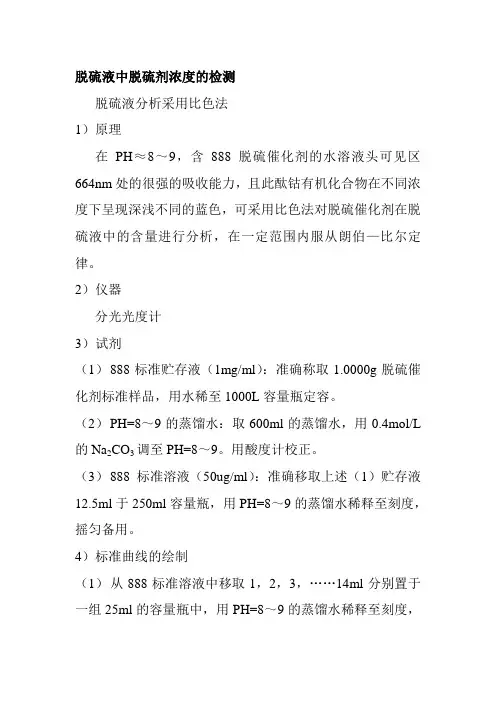 脱硫液中脱硫剂浓度的检测

脱硫液分析采用比色法

1）原理

在 PH≈8～9，含 888 脱硫催化剂的水溶液头可见区 664nm 处的很强的吸收能力，且此酞钴有机化合物在不同浓度下呈现深浅不同的蓝色，可采用比色法对脱硫催化剂在脱硫液中的含量进行分析，在一定范围内服从朗伯—比尔定律。

2）仪器

分光光度计

3）试剂

（1）888 标准贮存液（1mg/ml）：准确称取 1.0000g 脱硫催化剂标准样品，用水稀至 1000L 容量瓶定容。

（2）PH=8～9 的蒸馏水：取 600ml 的蒸馏水，用 0.4mol/L 的 $Na_2CO_3$ 调至 PH=8～9。用酸度计校正。

（3）888 标准溶液（50ug/ml）：准确移取上述（1）贮存液 12.5ml 于 250ml 容量瓶，用 PH=8～9 的蒸馏水稀释至刻度，摇匀备用。

4）标准曲线的绘制

（1）从 888 标准溶液中移取 1，2，3，……14ml 分别置于一组 25ml 的容量瓶中，用 PH=8～9 的蒸馏水稀释至刻度，